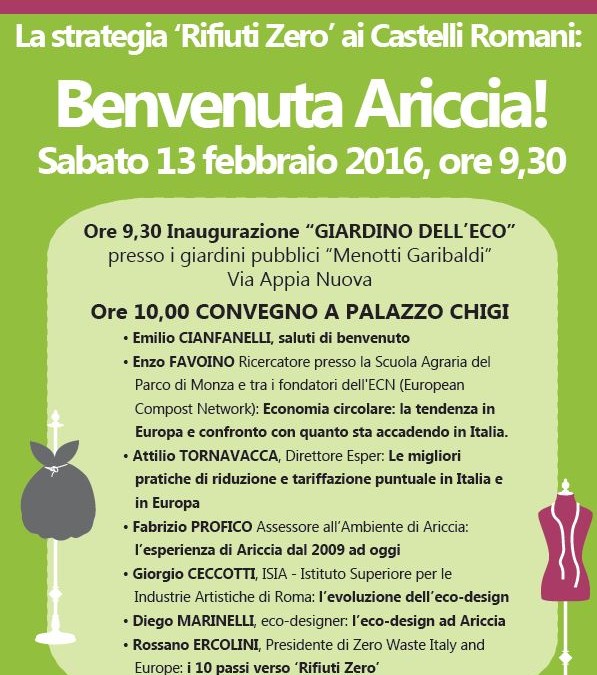 La strategia ‘Rifiuti Zero’ ai Castelli Romani:

Benvenuta Ariccia!

Sabato 13 febbraio 2016, ore 9,30

Ore 9,30 Inaugurazione “GIARDINO DELL’ECO” presso i giardini pubblici “Menotti Garibaldi” Via Appia Nuova

Ore 10,00 CONVEGNO A PALAZZO CHIGI

• Emilio CIANFANELLI, saluti di benvenuto

• Enzo FAVOINO Ricercatore presso la Scuola Agraria del Parco di Monza e tra i fondatori dell'ECN (European Compost Network): Economia circolare: la tendenza in Europa e confronto con quanto sta accadendo in Italia.

• Attilio TORNAVACCA, Direttore Esper: Le migliori pratiche di riduzione e tariffazione puntuale in Italia e in Europa

• Fabrizio PROFICO Assessore all’Ambiente di Ariccia: l’esperienza di Ariccia dal 2009 ad oggi

• Giorgio CECCOTTI, ISIA - Istituto Superiore per le Industrie Artistiche di Roma: l’evoluzione dell’eco-design

• Diego MARINELLI, eco-designer: l’eco-design ad Ariccia

• Rossano ERCOLINI, Presidente di Zero Waste Italy and Europe: i 10 passi verso ‘Rifiuti Zero’